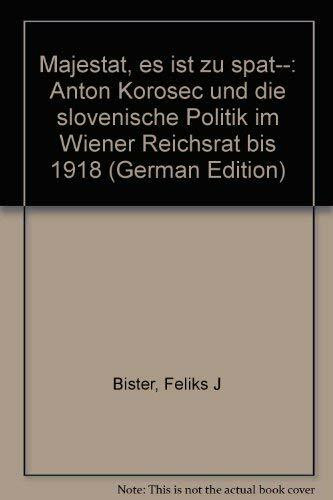 Majestat, es ist zu spat--: Anton Korosec und die slovenische Politik im Wiener Reichsrat bis 1918 (German Edition)

Bister, Feliks J

Note: This is not the actual book cover